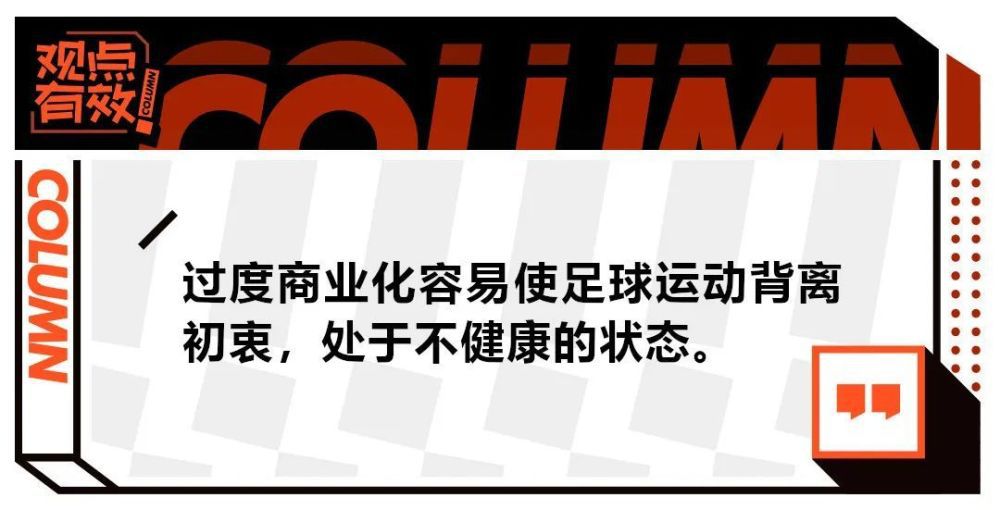 观点有效 COLUMN

COLUMN

COLUMN

过度商业化容易使足球运动背离初衷，处于不健康的状态。